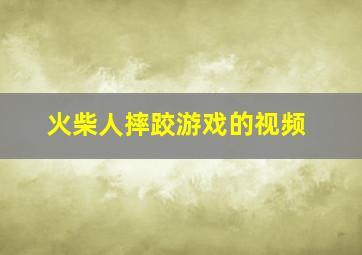 火柴人摔跤游戏的视频